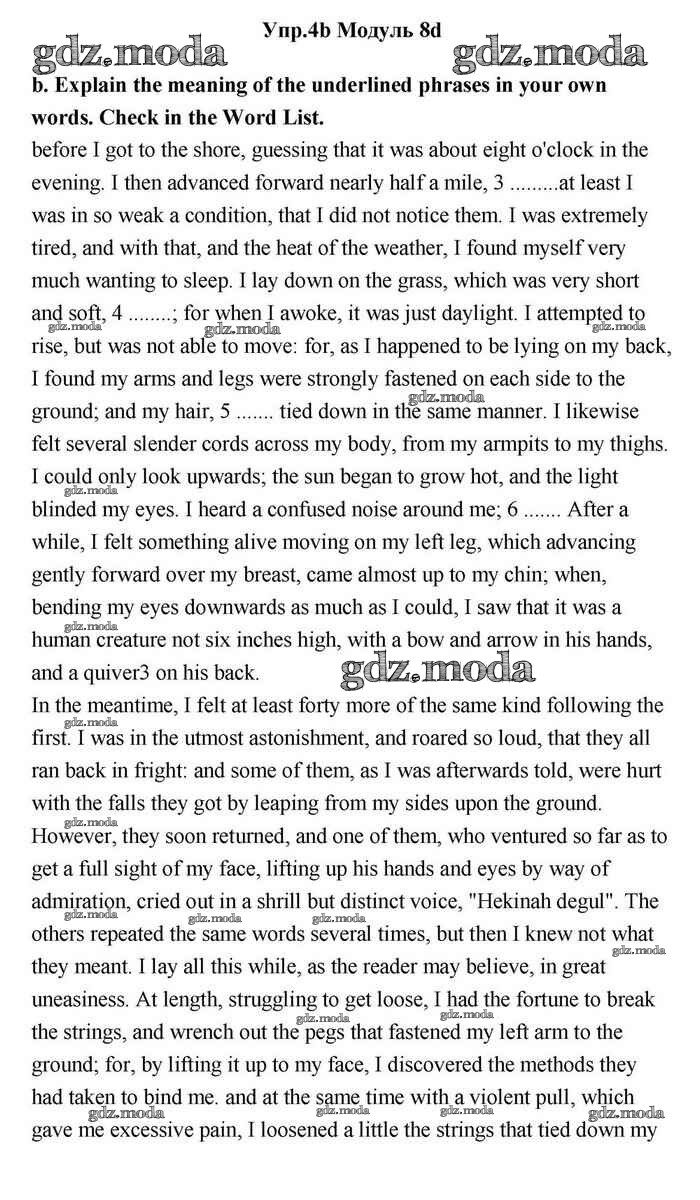 Упр.4b Модуль 8d

gdz.moda gdz.moda

b. Explain the meaning of the underlined phrases in your own words. Check in the Word List.

before I got to the shore, guessing that it was about eight o'clock in the evening. I then advanced forward nearly half a mile, 3 .........at least I was in so weak a condition, that I did not notice them. I was extremely tired, and with that, and the heat of the weather, I found myself very much wanting to sleep. I lay down on the grass, which was very short and soft, 4 ........; for when I awoke, it was just daylight. I attempted to rise, but was not able to move: for, as I happened to be lying on my back, I found my arms and legs were strongly fastened on each side to the ground; and my hair, 5 ....... tied down in the same manner. I likewise felt several slender cords across my body, from my armpits to my thighs. I could only look upwards; the sun began to grow hot, and the light blinded my eyes. I heard a confused noise around me; 6 ....... After a while, I felt something alive moving on my left leg, which advancing gently forward over my breast, came almost up to my chin; when, bending my eyes downwards as much as I could, I saw that it was a human creature not six inches high, with a bow and arrow in his hands, and a quiver3 on his back.

gdz.moda

In the meantime, I felt at least forty more of the same kind following the first. I was in the utmost astonishment, and roared so loud, that they all ran back in fright: and some of them, as I was afterwards told, were hurt with the falls they got by leaping from my sides upon the ground. However, they soon returned, and one of them, who ventured so far as to get a full sight of my face, lifting up his hands and eyes by way of admiration, cried out in a shrill but distinct voice, "Hekinah degul". The others repeated the same words several times, but then I knew not what they meant. I lay all this while, as the reader may believe, in great uneasiness. At length, struggling to get loose, I had the fortune to break the strings, and wrench out the pegs that fastened my left arm to the ground; for, by lifting it up to my face, I discovered the methods they had taken to bind me. and at the same time with a violent pull, which gave me excessive pain, I loosened a little the strings that tied down my